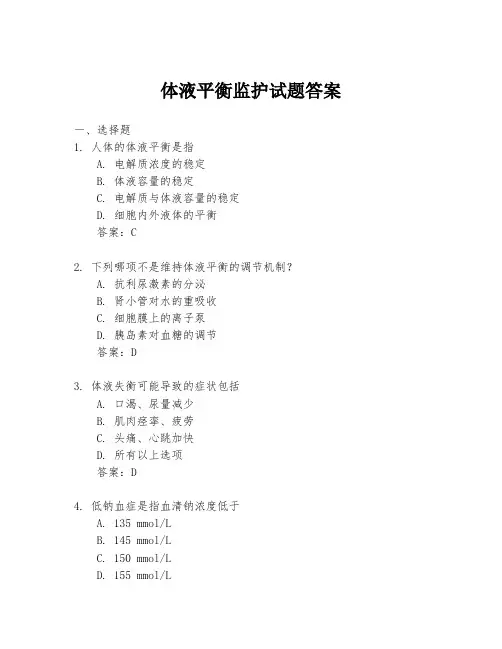 体液平衡监护试题答案

一、选择题

1. 人体的体液平衡是指
A. 电解质浓度的稳定
B. 体液容量的稳定
C. 电解质与体液容量的稳定
D. 细胞内外液体的平衡
答案：C

2. 下列哪项不是维持体液平衡的调节机制？
A. 抗利尿激素的分泌
B. 肾小管对水的重吸收
C. 细胞膜上的离子泵
D. 胰岛素对血糖的调节
答案：D

3. 体液失衡可能导致的症状包括
A. 口渴、尿量减少
B. 肌肉痉挛、疲劳
C. 头痛、心跳加快
D. 所有以上选项
答案：D

4. 低钠血症是指血清钠浓度低于
A. 135 mmol/L
B. 145 mmol/L
C. 150 mmol/L
D. 155 mmol/L